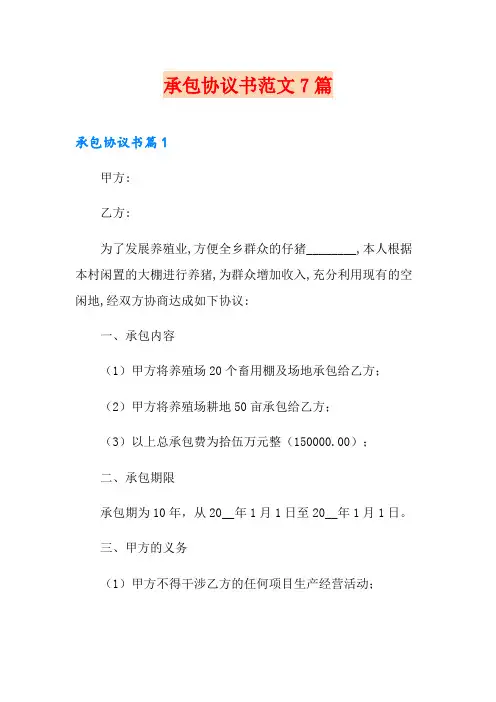 承包协议书范文7篇

承包协议书篇1

甲方：

乙方：

为了发展养殖业,方便全乡群众的仔猪________,本人根据本村闲置的大棚进行养猪,为群众增加收入,充分利用现有的空闲地,经双方协商达成如下协议：

一、承包内容

（1）甲方将养殖场20个畜用棚及场地承包给乙方；

（2）甲方将养殖场耕地50亩承包给乙方；

（3）以上总承包费为拾伍万元整（150000.00）；

二、承包期限

承包期为10年，从20__年1月1日至20__年1月1日。

三、甲方的义务

（1）甲方不得干涉乙方的任何项目生产经营活动；